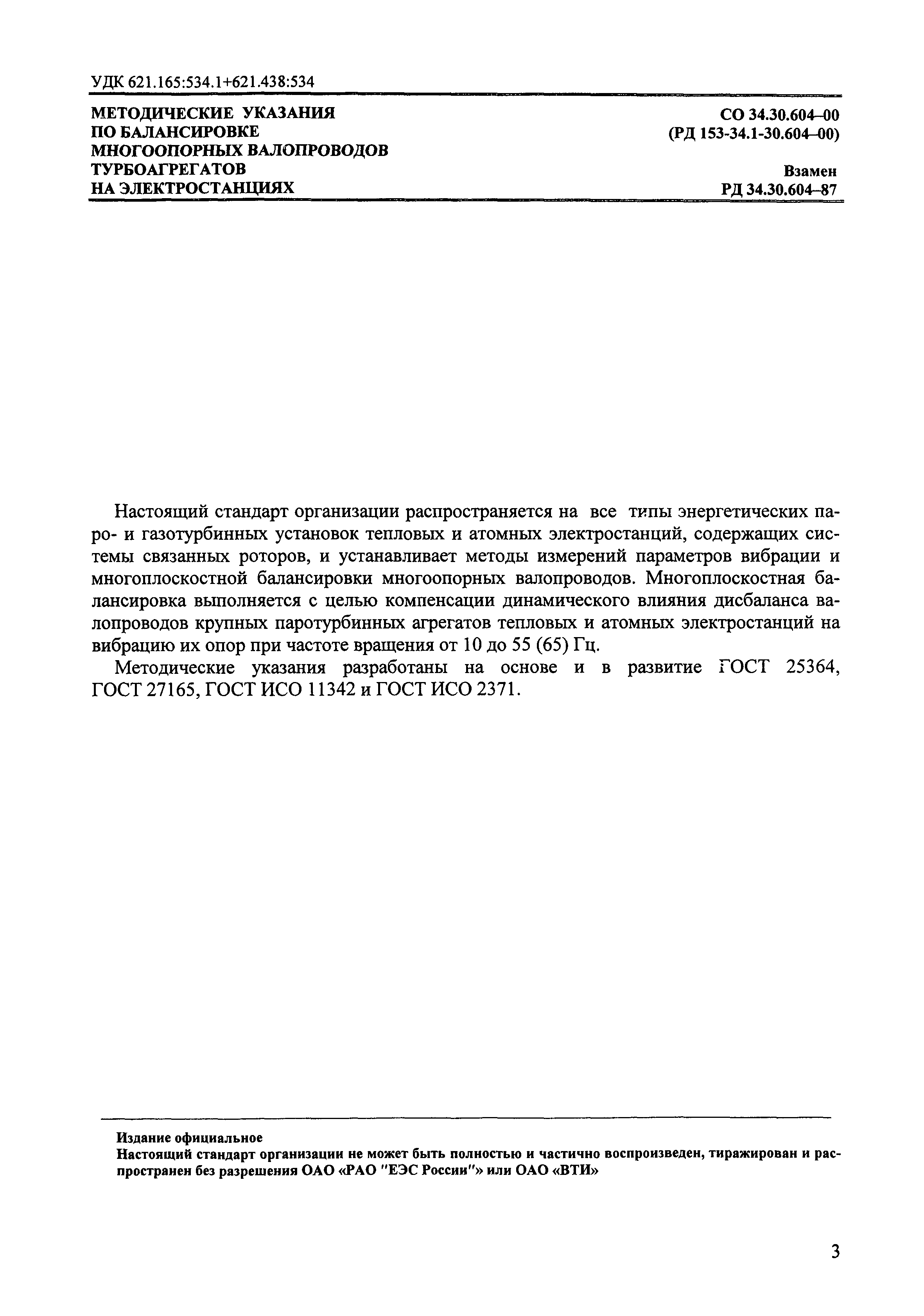 УДК 621.165:534.1+621.438:534

МЕТОДИЧЕСКИЕ УКАЗАНИЯ
ПО БАЛАНСИРОВКЕ
МНОГООПОРНЫХ ВАЛОПРОВОДОВ
ТУРБОАГРЕГАТОВ
НА ЭЛЕКТРОСТАНЦИЯХ

СО 34.30.604–00
(РД 153-34.1-30.604–00)

Взамен
РД 34.30.604–87

Настоящий стандарт организации распространяется на все типы энергетических паро- и газотурбинных установок тепловых и атомных электростанций, содержащих системы связанных роторов, и устанавливает методы измерений параметров вибрации и многоплоскостной балансировки многоопорных валопроводов. Многоплоскостная балансировка выполняется с целью компенсации динамического влияния дисбаланса валопроводов крупных паротурбинных агрегатов тепловых и атомных электростанций на вибрацию их опор при частоте вращения от 10 до 55 (65) Гц.

Методические указания разработаны на основе и в развитие ГОСТ 25364, ГОСТ 27165, ГОСТ ИСО 11342 и ГОСТ ИСО 2371.

Издание официальное
Настоящий стандарт организации не может быть полностью и частично воспроизведен, тиражирован и распространен без разрешения ОАО «РАО "ЕЭС России"» или ОАО «ВТИ»

3